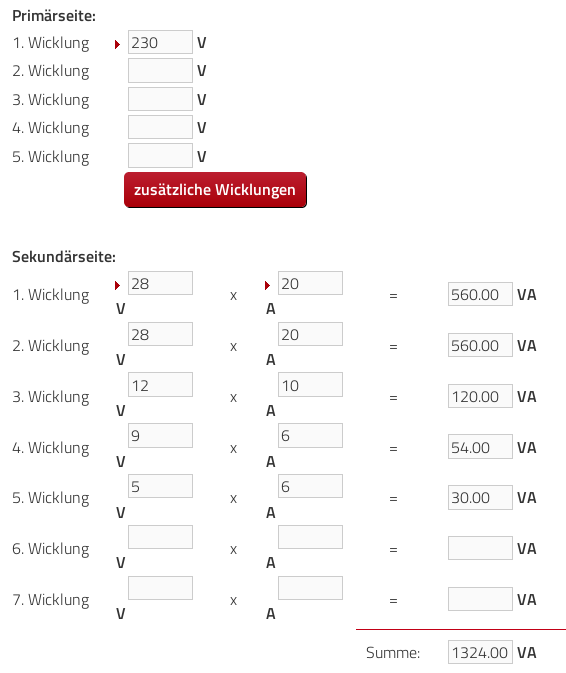 Primärseite:

1. Wicklung 230 V
2. Wicklung V
3. Wicklung V
4. Wicklung V
5. Wicklung V

zusätzliche Wicklungen

Sekundärseite:

1. Wicklung 28 V x 20 A = 560.00 VA
2. Wicklung 28 V x 20 A = 560.00 VA
3. Wicklung 12 V x 10 A = 120.00 VA
4. Wicklung 9 V x 6 A = 54.00 VA
5. Wicklung 5 V x 6 A = 30.00 VA
6. Wicklung V x A = VA
7. Wicklung V x A = VA

Summe: 1324.00 VA